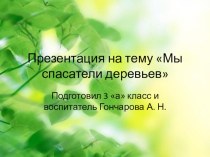 Презентация на тему «Мы спасатели деревьев»

Подготовил 3 «а» класс и воспитатель Гончарова А. Н.